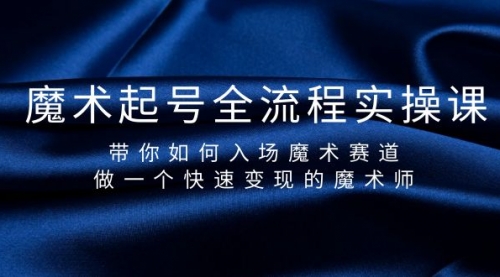 魔术起号全流程实操课

带你如何入场魔术赛道
做一个快速变现的魔术师